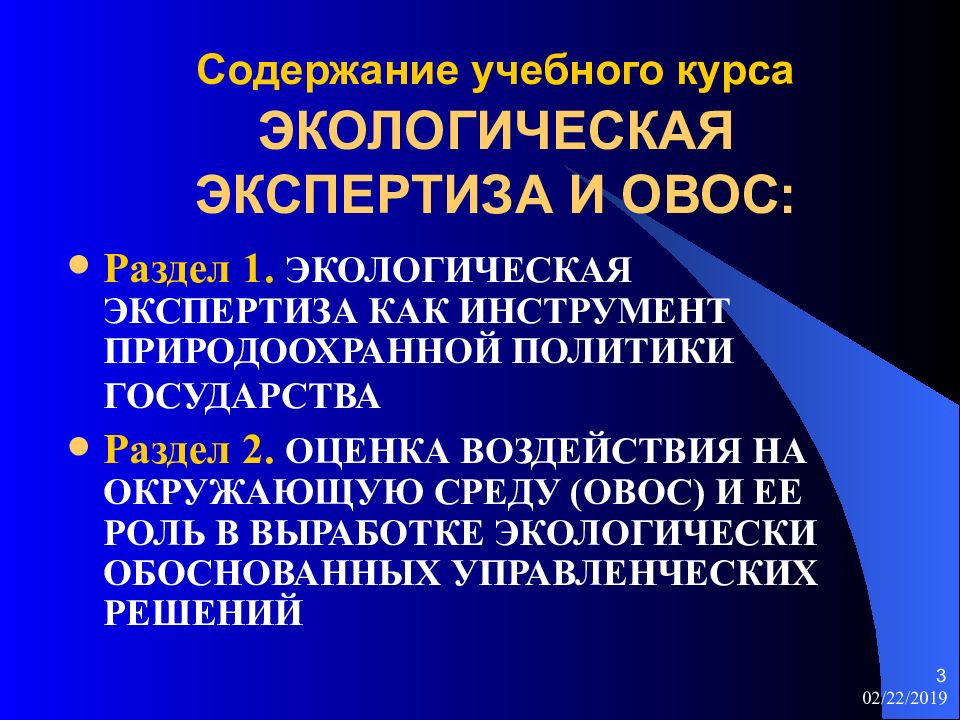 Содержание учебного курса ЭКОЛОГИЧЕСКАЯ ЭКСПЕРТИЗА И ОВОС:

• Раздел 1. ЭКОЛОГИЧЕСКАЯ ЭКСПЕРТИЗА КАК ИНСТРУМЕНТ ПРИРОДООХРАННОЙ ПОЛИТИКИ ГОСУДАРСТВА

• Раздел 2. ОЦЕНКА ВОЗДЕЙСТВИЯ НА ОКРУЖАЮЩУЮ СРЕДУ (ОВОС) И ЕЕ РОЛЬ В ВЫРАБОТКЕ ЭКОЛОГИЧЕСКИ ОБОСНОВАННЫХ УПРАВЛЕНЧЕСКИХ РЕШЕНИЙ

3
02/22/2019